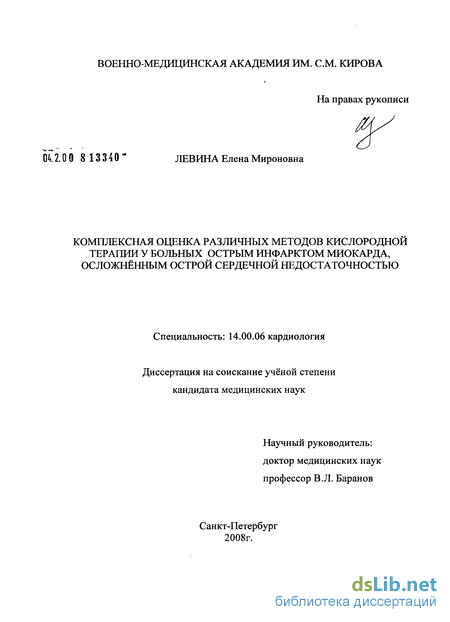 ВОЕННО-МЕДИЦИНСКАЯ АКАДЕМИЯ ИМ. С.М. КИРОВА

На правах рукописи

04.2.00 8 13340

ЛЕВИНА Елена Мироновна

КОМПЛЕКСНАЯ ОЦЕНКА РАЗЛИЧНЫХ МЕТОДОВ КИСЛОРОДНОЙ ТЕРАПИИ У БОЛЬНЫХ ОСТРЫМ ИНФАРКТОМ МИОКАРДА, ОСЛОЖНЁННЫМ ОСТРОЙ СЕРДЕЧНОЙ НЕДОСТАТОЧНОСТЬЮ

Специальность: 14.00.06 кардиология

Диссертация на соискание учёной степени кандидата медицинских наук

Научный руководитель:
доктор медицинских наук
профессор В.Л. Баранов

Санкт-Петербург
2008г.

dsLib.net
библиотека диссертаций